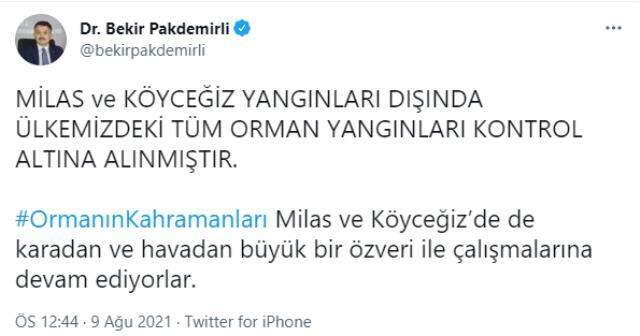 Dr. Bekir Pakdemirli
@bekirpakdemirli

MİLAS ve KÖYCEĞİZ YANGINLARI DIŞINDA ÜLKEMİZDEKİ TÜM ORMAN YANGINLARI KONTROL ALTINA ALINMIŞTIR.

#OrmanınKahramanları Milas ve Köyceğiz'de de karadan ve havadan büyük bir özveri ile çalışmalarına devam ediyorlar.

ÖS 12:44 · 9 Ağu 2021 · Twitter for iPhone